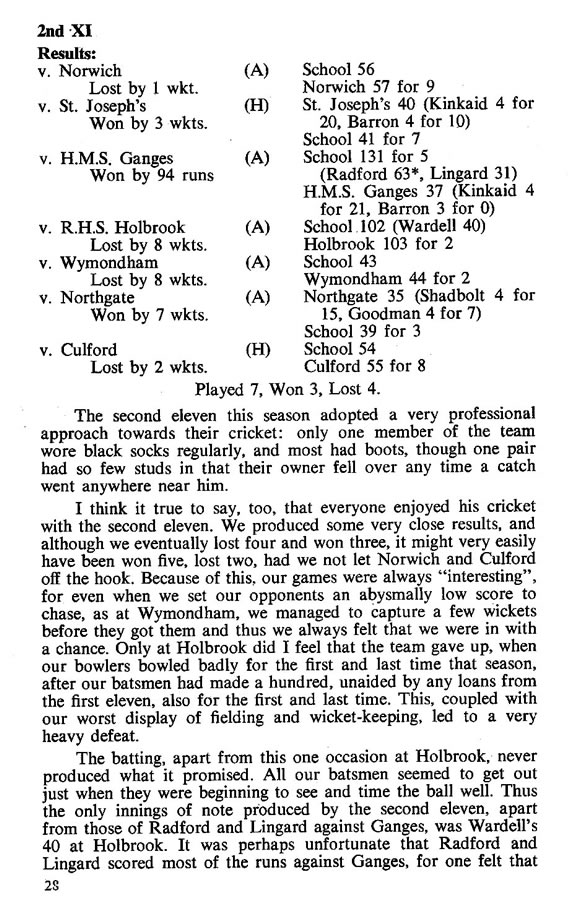 2nd XI

Results:

| | | |
|---|---|---|
| v. Norwich<br>Lost by 1 wkt. | (A) | School 56<br>Norwich 57 for 9 |
| v. St. Joseph's<br>Won by 3 wkts. | (H) | St. Joseph's 40 (Kinkaid 4 for 20, Barron 4 for 10)<br>School 41 for 7 |
| v. H.M.S. Ganges<br>Won by 94 runs | (A) | School 131 for 5 (Radford 63*, Lingard 31)<br>H.M.S. Ganges 37 (Kinkaid 4 for 21, Barron 3 for 0) |
| v. R.H.S. Holbrook<br>Lost by 8 wkts. | (A) | School 102 (Wardell 40)<br>Holbrook 103 for 2 |
| v. Wymondham<br>Lost by 8 wkts. | (A) | School 43<br>Wymondham 44 for 2 |
| v. Northgate<br>Won by 7 wkts. | (A) | Northgate 35 (Shadbolt 4 for 15, Goodman 4 for 7)<br>School 39 for 3 |
| v. Culford<br>Lost by 2 wkts. | (H) | School 54<br>Culford 55 for 8 |

Played 7, Won 3, Lost 4.

The second eleven this season adopted a very professional approach towards their cricket: only one member of the team wore black socks regularly, and most had boots, though one pair had so few studs in that their owner fell over any time a catch went anywhere near him.

I think it true to say, too, that everyone enjoyed his cricket with the second eleven. We produced some very close results, and although we eventually lost four and won three, it might very easily have been won five, lost two, had we not let Norwich and Culford off the hook. Because of this, our games were always "interesting", for even when we set our opponents an abysmally low score to chase, as at Wymondham, we managed to capture a few wickets before they got them and thus we always felt that we were in with a chance. Only at Holbrook did I feel that the team gave up, when our bowlers bowled badly for the first and last time that season, after our batsmen had made a hundred, unaided by any loans from the first eleven, also for the first and last time. This, coupled with our worst display of fielding and wicket-keeping, led to a very heavy defeat.

The batting, apart from this one occasion at Holbrook, never produced what it promised. All our batsmen seemed to get out just when they were beginning to see and time the ball well. Thus the only innings of note produced by the second eleven, apart from those of Radford and Lingard against Ganges, was Wardell's 40 at Holbrook. It was perhaps unfortunate that Radford and Lingard scored most of the runs against Ganges, for one felt that

28